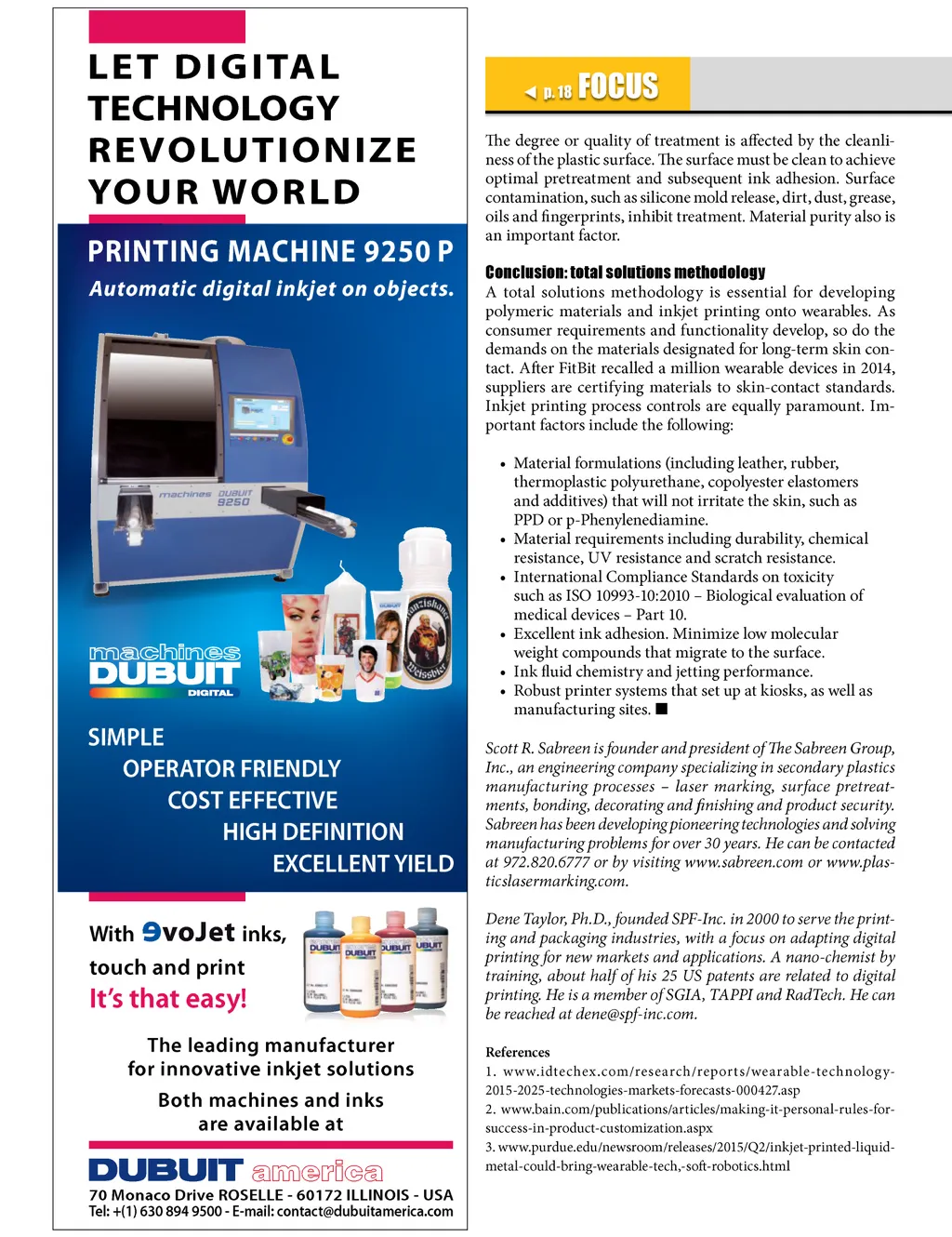 LET DIGITAL TECHNOLOGY REVOLUTIONIZE YOUR WORLD

PRINTING MACHINE 9250 P

Automatic digital inkjet on objects.

machines DUBUIT 9250

machines DUBUIT DIGITAL

SIMPLE

OPERATOR FRIENDLY

COST EFFECTIVE

HIGH DEFINITION

EXCELLENT YIELD

With EvoJet inks, touch and print

It's that easy!

DUBUIT DUBUIT DUBUIT DUBUIT

The leading manufacturer for innovative inkjet solutions

Both machines and inks are available at

DUBUIT america

70 Monaco Drive ROSELLE - 60172 ILLINOIS - USA

Tel: +(1) 630 894 9500 - E-mail: contact@dubuitamerica.com

◀ p. 18 FOCUS

The degree or quality of treatment is affected by the cleanliness of the plastic surface. The surface must be clean to achieve optimal pretreatment and subsequent ink adhesion. Surface contamination, such as silicone mold release, dirt, dust, grease, oils and fingerprints, inhibit treatment. Material purity also is an important factor.

Conclusion: total solutions methodology

A total solutions methodology is essential for developing polymeric materials and inkjet printing onto wearables. As consumer requirements and functionality develop, so do the demands on the materials designated for long-term skin contact. After FitBit recalled a million wearable devices in 2014, suppliers are certifying materials to skin-contact standards. Inkjet printing process controls are equally paramount. Important factors include the following:

• Material formulations (including leather, rubber, thermoplastic polyurethane, copolyester elastomers and additives) that will not irritate the skin, such as PPD or p-Phenylenediamine.
• Material requirements including durability, chemical resistance, UV resistance and scratch resistance.
• International Compliance Standards on toxicity such as ISO 10993-10:2010 – Biological evaluation of medical devices – Part 10.
• Excellent ink adhesion. Minimize low molecular weight compounds that migrate to the surface.
• Ink fluid chemistry and jetting performance.
• Robust printer systems that set up at kiosks, as well as manufacturing sites. ■

Scott R. Sabreen is founder and president of The Sabreen Group, Inc., an engineering company specializing in secondary plastics manufacturing processes – laser marking, surface pretreatments, bonding, decorating and finishing and product security. Sabreen has been developing pioneering technologies and solving manufacturing problems for over 30 years. He can be contacted at 972.820.6777 or by visiting www.sabreen.com or www.plasticslasermarking.com.

Dene Taylor, Ph.D., founded SPF-Inc. in 2000 to serve the printing and packaging industries, with a focus on adapting digital printing for new markets and applications. A nano-chemist by training, about half of his 25 US patents are related to digital printing. He is a member of SGIA, TAPPI and RadTech. He can be reached at dene@spf-inc.com.

References
1. www.idtechex.com/research/reports/wearable-technology-2015-2025-technologies-markets-forecasts-000427.asp
2. www.bain.com/publications/articles/making-it-personal-rules-for-success-in-product-customization.aspx
3. www.purdue.edu/newsroom/releases/2015/Q2/inkjet-printed-liquid-metal-could-bring-wearable-tech,-soft-robotics.html